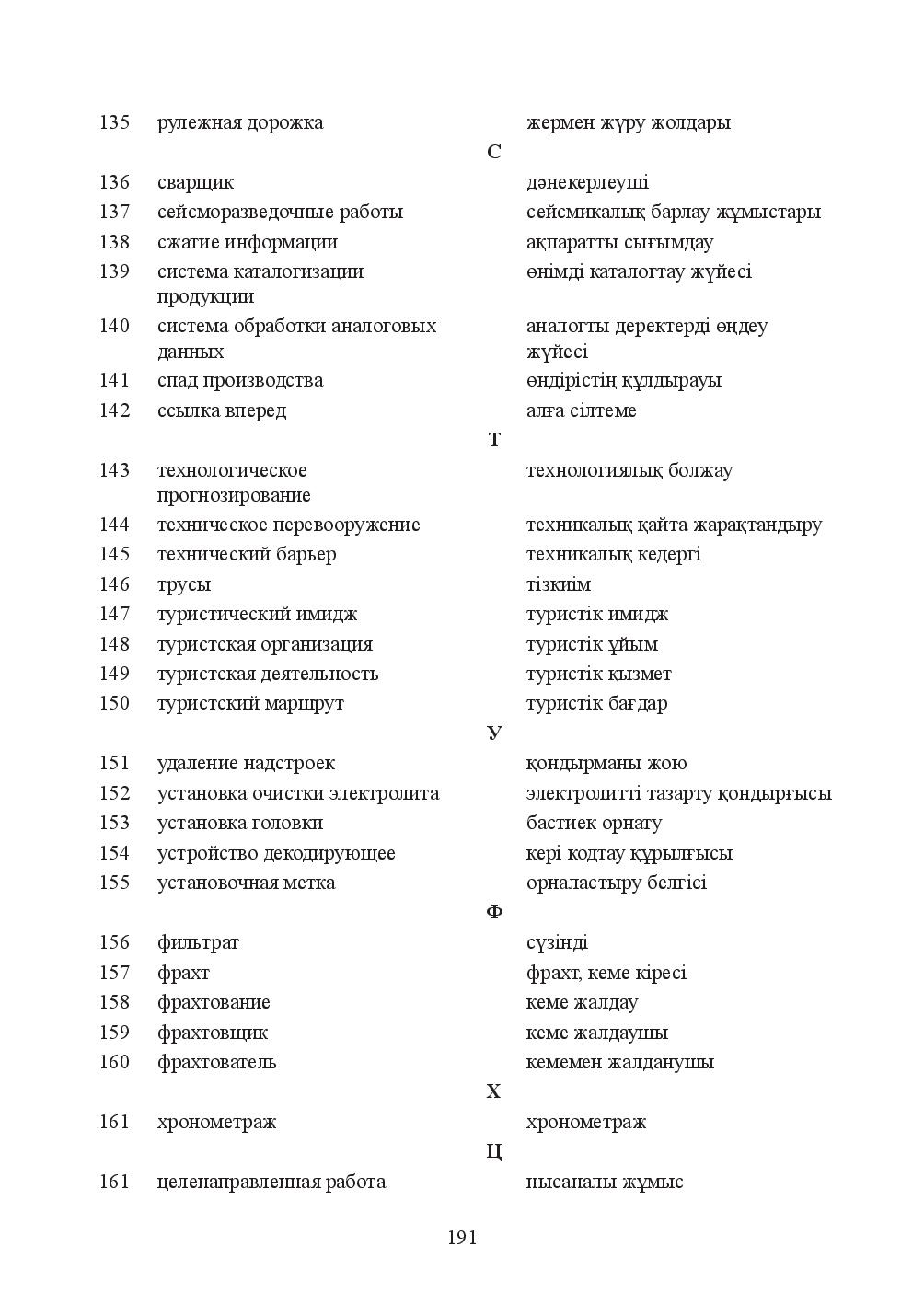 135 рулежная дорожка жермен жүру жолдары

С

136 сварщик дәнекерлеуші
137 сейсморазведочные работы сейсмикалық барлау жұмыстары
138 сжатие информации ақпаратты сығымдау
139 система каталогизации продукции өнімді каталогтау жүйесі
140 система обработки аналоговых данных аналогты деректерді өңдеу жүйесі
141 спад производства өндірістің құлдырауы
142 ссылка вперед алға сілтеме

Т

143 технологическое прогнозирование технологиялық болжау
144 техническое перевооружение техникалық қайта жарақтандыру
145 технический барьер техникалық кедергі
146 трусы тізкиім
147 туристический имидж туристік имидж
148 туристская организация туристік ұйым
149 туристская деятельность туристік қызмет
150 туристский маршрут туристік бағдар

У

151 удаление надстроек қондырманы жою
152 установка очистки электролита электролитті тазарту қондырғысы
153 установка головки бастиек орнату
154 устройство декодирующее кері кодтау құрылғысы
155 установочная метка орналастыру белгісі

Ф

156 фильтрат сүзінді
157 фрахт фрахт, кеме кіресі
158 фрахтование кеме жалдау
159 фрахтовщик кеме жалдаушы
160 фрахтователь кемемен жалданушы

Х

161 хронометраж хронометраж

Ц

161 целенаправленная работа нысаналы жұмыс

191